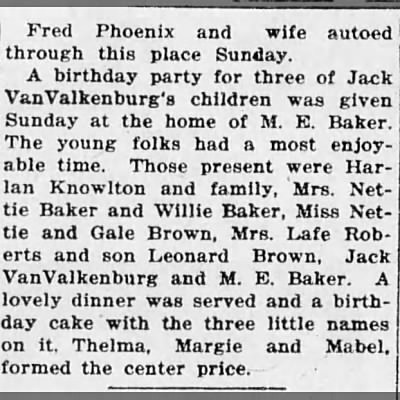 Fred Phoenix and wife autoed through this place Sunday.

A birthday party for three of Jack VanValkenburg's children was given Sunday at the home of M. E. Baker. The young folks had a most enjoyable time. Those present were Harlan Knowlton and family, Mrs. Nettie Baker and Willie Baker, Miss Nettie and Gale Brown, Mrs. Lafe Roberts and son Leonard Brown, Jack VanValkenburg and M. E. Baker. A lovely dinner was served and a birthday cake with the three little names on it, Thelma, Margie and Mabel, formed the center price.